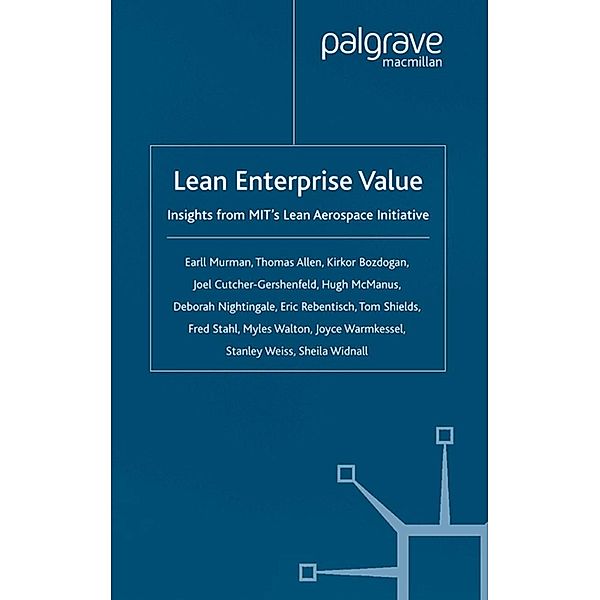 palgrave
macmillan

Lean Enterprise Value

Insights from MIT's Lean Aerospace Initiative

Earll Murman, Thomas Allen, Kirkor Bozdogan, Joel Cutcher-Gershenfeld, Hugh McManus, Deborah Nightingale, Eric Rebentisch, Tom Shields, Fred Stahl, Myles Walton, Joyce Warmkessel, Stanley Weiss, Sheila Widnall